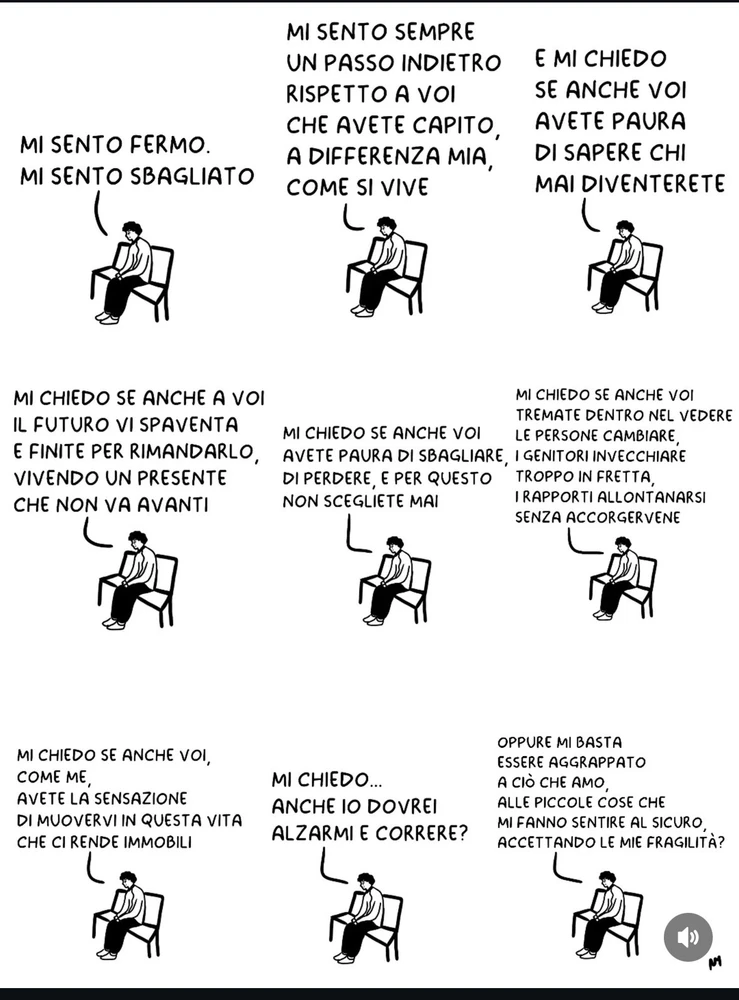 MI SENTO FERMO.
MI SENTO SBAGLIATO

MI SENTO SEMPRE UN PASSO INDIETRO RISPETTO A VOI CHE AVETE CAPITO, A DIFFERENZA MIA, COME SI VIVE

E MI CHIEDO SE ANCHE VOI AVETE PAURA DI SAPERE CHI MAI DIVENTERETE

MI CHIEDO SE ANCHE A VOI IL FUTURO VI SPAVENTA E FINITE PER RIMANDARLO, VIVENDO UN PRESENTE CHE NON VA AVANTI

MI CHIEDO SE ANCHE VOI AVETE PAURA DI SBAGLIARE, DI PERDERE, E PER QUESTO NON SCEGLIETE MAI

MI CHIEDO SE ANCHE VOI TREMATE DENTRO NEL VEDERE LE PERSONE CAMBIARE, I GENITORI INVECCHIARE TROPPO IN FRETTA, I RAPPORTI ALLONTANARSI SENZA ACCORGERVENE

MI CHIEDO SE ANCHE VOI, COME ME, AVETE LA SENSAZIONE DI MUOVERVI IN QUESTA VITA CHE CI RENDE IMMOBILI

MI CHIEDO...
ANCHE IO DOVREI ALZARMI E CORRERE?

OPPURE MI BASTA ESSERE AGGRAPPATO A CIÒ CHE AMO, ALLE PICCOLE COSE CHE MI FANNO SENTIRE AL SICURO, ACCETTANDO LE MIE FRAGILITÀ?

M